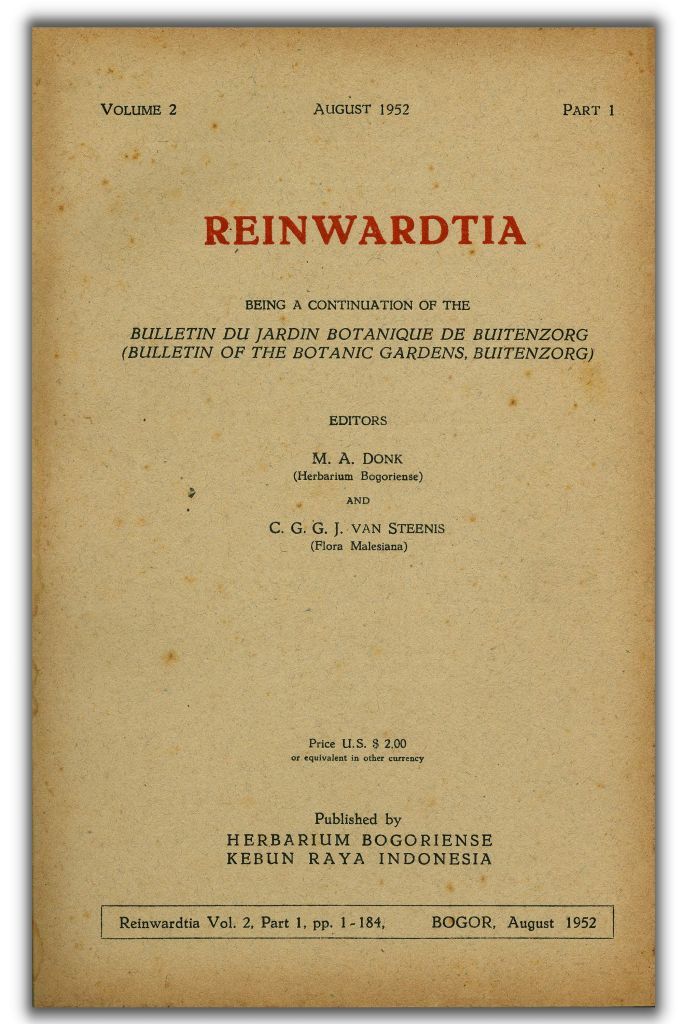 VOLUME 2 AUGUST 1952 PART 1

REINWARDTIA

BEING A CONTINUATION OF THE

BULLETIN DU JARDIN BOTANIQUE DE BUITENZORG
(BULLETIN OF THE BOTANIC GARDENS, BUITENZORG)

EDITORS

M. A. DONK
(Herbarium Bogoriense)

AND

C. G. G. J. VAN STEENIS
(Flora Malesiana)

Price U.S. $ 2,00
or equivalent in other currency

Published by
HERBARIUM BOGORIENSE
KEBUN RAYA INDONESIA

Reinwardtia Vol. 2, Part 1, pp. 1-184, BOGOR, August 1952